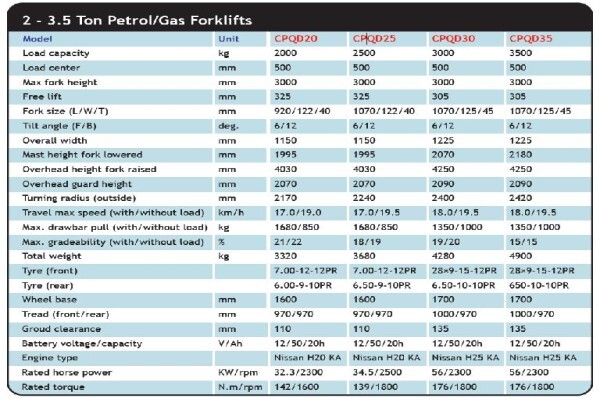 2 - 3.5 Ton Petrol/Gas Forklifts

| Model | Unit | CPQD20 | CPQD25 | CPQD30 | CPQD35 |
|---|---|---|---|---|---|
| Load capacity | kg | 2000 | 2500 | 3000 | 3500 |
| Load center | mm | 500 | 500 | 500 | 500 |
| Max fork height | mm | 3000 | 3000 | 3000 | 3000 |
| Free lift | mm | 325 | 325 | 305 | 305 |
| Fork size (L/W/T) | mm | 920/122/40 | 1070/122/40 | 1070/125/45 | 1070/125/45 |
| Tilt angle (F/B) | deg. | 6/12 | 6/12 | 6/12 | 6/12 |
| Overall width | mm | 1150 | 1150 | 1225 | 1225 |
| Mast height fork lowered | mm | 1995 | 1995 | 2070 | 2180 |
| Overhead height fork raised | mm | 4030 | 4030 | 4250 | 4250 |
| Overhead guard height | mm | 2070 | 2070 | 2090 | 2090 |
| Turning radius (outside) | mm | 2170 | 2240 | 2400 | 2420 |
| Travel max speed (with/without load) | km/h | 17.0/19.0 | 17.0/19.5 | 18.0/19.5 | 18.0/19.5 |
| Max. drawbar pull (with/without load) | kg | 1680/850 | 1680/850 | 1350/1000 | 1350/1000 |
| Max. gradeability (with/without load) | % | 21/22 | 18/19 | 19/20 | 15/15 |
| Total weight | kg | 3320 | 3680 | 4280 | 4900 |
| Tyre (front) | | 7.00-12-12PR | 7.00-12-12PR | 28×9-15-12PR | 28×9-15-12PR |
| Tyre (rear) | | 6.00-9-10PR | 6.50-9-10PR | 6.50-10-10PR | 650-10-10PR |
| Wheel base | mm | 1600 | 1600 | 1700 | 1700 |
| Tread (front/rear) | mm | 970/970 | 970/970 | 1000/970 | 1000/970 |
| Groud clearance | mm | 110 | 110 | 135 | 135 |
| Battery voltage/capacity | V/Ah | 12/50/20h | 12/50/20h | 12/50/20h | 12/50/20h |
| Engine type | | Nissan H20 KA | Nissan H20 KA | Nissan H25 KA | Nissan H25 KA |
| Rated horse power | KW/rpm | 32.3/2300 | 34.5/2500 | 56/2300 | 56/2300 |
| Rated torque | N.m/rpm | 142/1600 | 139/1800 | 176/1800 | 176/1800 |